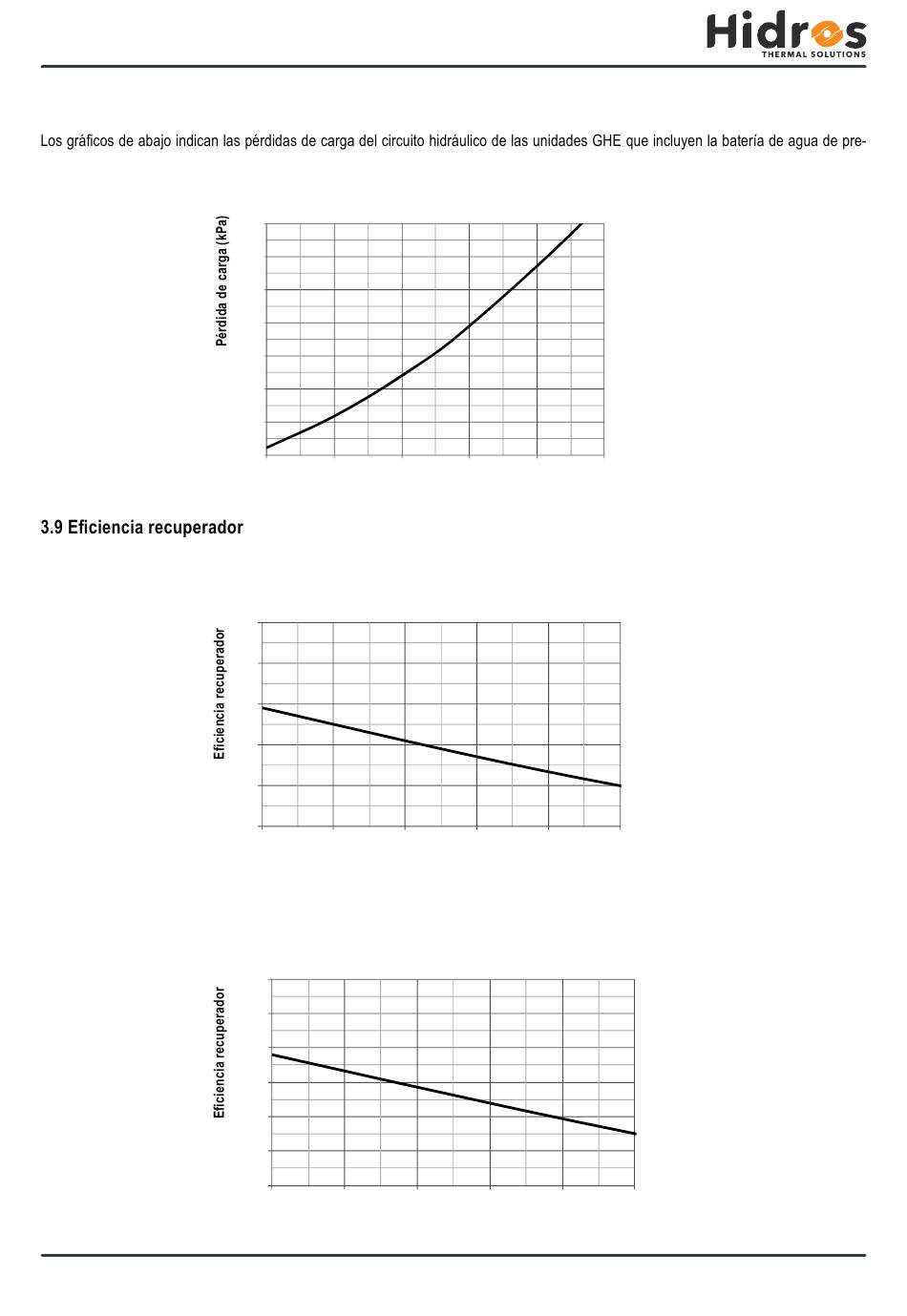 Hidros
THERMAL SOLUTIONS

Los gráficos de abajo indican las pérdidas de carga del circuito hidráulico de las unidades GHE que incluyen la batería de agua de pre-

Pérdida de carga (kPa)

3.9 Eficiencia recuperador

Eficiencia recuperador

Eficiencia recuperador